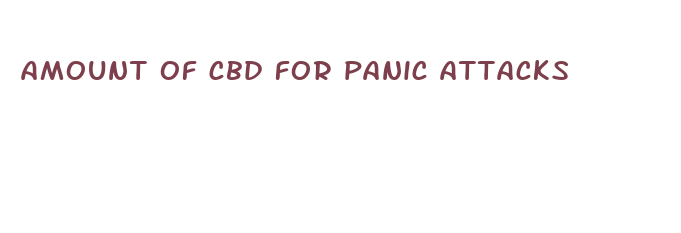 AMOUNT OF CBD FOR PANIC ATTACKS